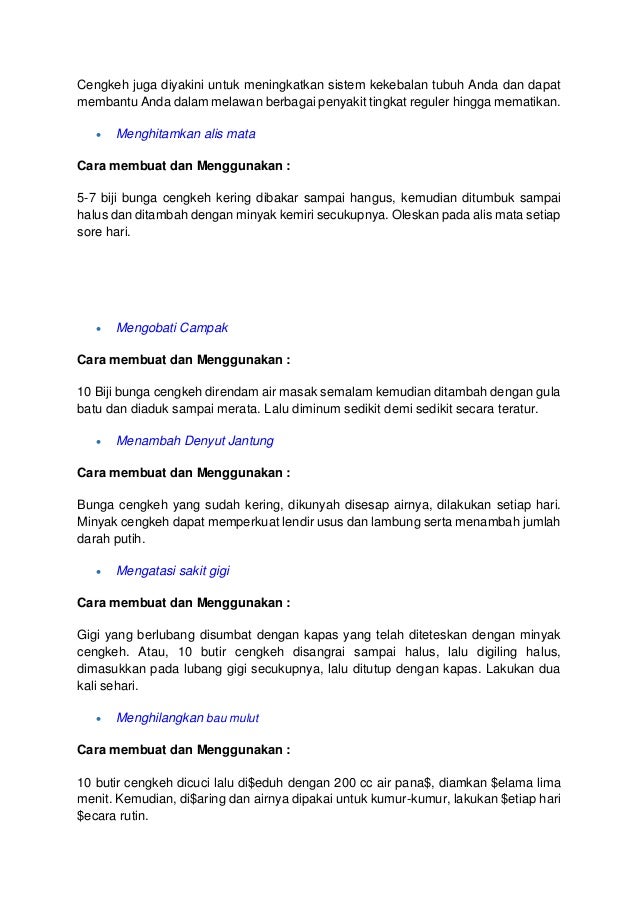 Cengkeh juga diyakini untuk meningkatkan sistem kekebalan tubuh Anda dan dapat membantu Anda dalam melawan berbagai penyakit tingkat reguler hingga mematikan.

• Menghitamkan alis mata

Cara membuat dan Menggunakan :

5-7 biji bunga cengkeh kering dibakar sampai hangus, kemudian ditumbuk sampai halus dan ditambah dengan minyak kemiri secukupnya. Oleskan pada alis mata setiap sore hari.

• Mengobati Campak

Cara membuat dan Menggunakan :

10 Biji bunga cengkeh direndam air masak semalam kemudian ditambah dengan gula batu dan diaduk sampai merata. Lalu diminum sedikit demi sedikit secara teratur.

• Menambah Denyut Jantung

Cara membuat dan Menggunakan :

Bunga cengkeh yang sudah kering, dikunyah disesap airnya, dilakukan setiap hari. Minyak cengkeh dapat memperkuat lendir usus dan lambung serta menambah jumlah darah putih.

• Mengatasi sakit gigi

Cara membuat dan Menggunakan :

Gigi yang berlubang disumbat dengan kapas yang telah diteteskan dengan minyak cengkeh. Atau, 10 butir cengkeh disangrai sampai halus, lalu digiling halus, dimasukkan pada lubang gigi secukupnya, lalu ditutup dengan kapas. Lakukan dua kali sehari.

• Menghilangkan bau mulut

Cara membuat dan Menggunakan :

10 butir cengkeh dicuci lalu di\$eduh dengan 200 cc air pana\$, diamkan \$elama lima menit. Kemudian, di\$aring dan airnya dipakai untuk kumur-kumur, lakukan \$etiap hari \$ecara rutin.